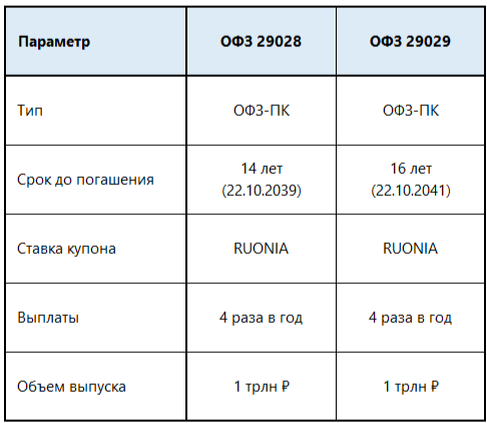 | Параметр | ОФЗ 29028 | ОФЗ 29029 |
|---|---|---|
| Тип | ОФЗ-ПК | ОФЗ-ПК |
| Срок до погашения | 14 лет (22.10.2039) | 16 лет (22.10.2041) |
| Ставка купона | RUONIA | RUONIA |
| Выплаты | 4 раза в год | 4 раза в год |
| Объем выпуска | 1 трлн ₽ | 1 трлн ₽ |